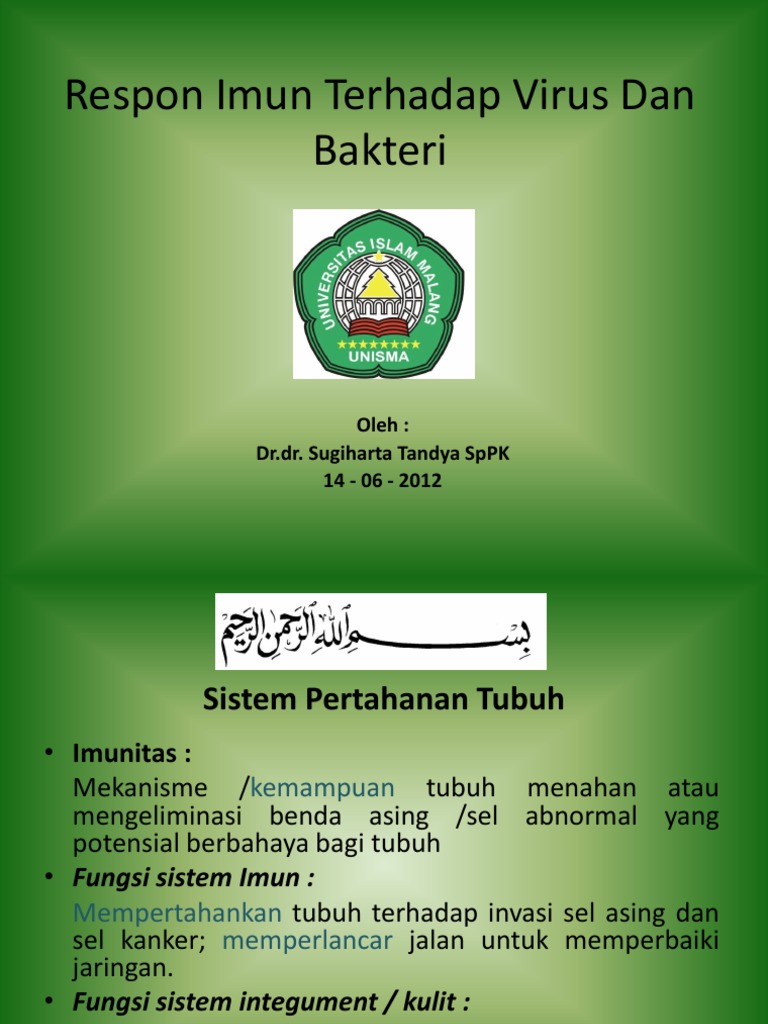 Respon Imun Terhadap Virus Dan Bakteri

UNIVERSITAS ISLAM MALANG
UNISMA

Oleh :
Dr.dr. Sugiharta Tandya SpPK
14 - 06 - 2012

بسم الله الرحمن الرحيم

Sistem Pertahanan Tubuh

• Imunitas :
Mekanisme /kemampuan tubuh menahan atau mengeliminasi benda asing /sel abnormal yang potensial berbahaya bagi tubuh

• Fungsi sistem Imun :
Mempertahankan tubuh terhadap invasi sel asing dan sel kanker; memperlancar jalan untuk memperbaiki jaringan.

• Fungsi sistem integument / kulit :